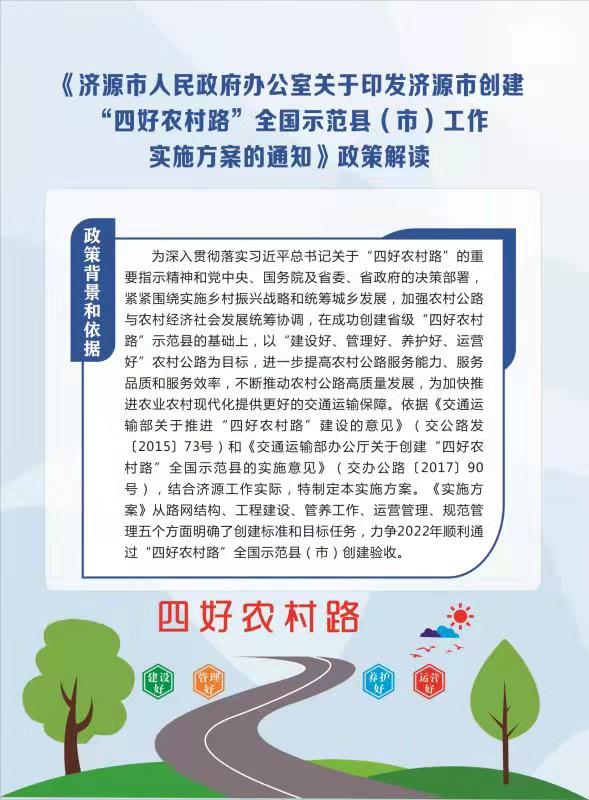 《济源市人民政府办公室关于印发济源市创建“四好农村路”全国示范县（市）工作实施方案的通知》政策解读

政策背景和依据

为深入贯彻落实习近平总书记关于“四好农村路”的重要指示精神和党中央、国务院及省委、省政府的决策部署，紧紧围绕实施乡村振兴战略和统筹城乡发展，加强农村公路与农村经济社会发展统筹协调，在成功创建省级“四好农村路”示范县的基础上，以“建设好、管理好、养护好、运营好”农村公路为目标，进一步提高农村公路服务能力、服务品质和服务效率，不断推动农村公路高质量发展，为加快推进农业农村现代化提供更好的交通运输保障。依据《交通运输部关于推进“四好农村路”建设的意见》（交公路发〔2015〕73号）和《交通运输部办公厅关于创建“四好农村路”全国示范县的实施意见》（交办公路〔2017〕90号），结合济源工作实际，特制定本实施方案。《实施方案》从路网结构、工程建设、管养工作、运营管理、规范管理五个方面明确了创建标准和目标任务，力争2022年顺利通过“四好农村路”全国示范县（市）创建验收。

四好农村路

建设好

管理好

养护好

运营好